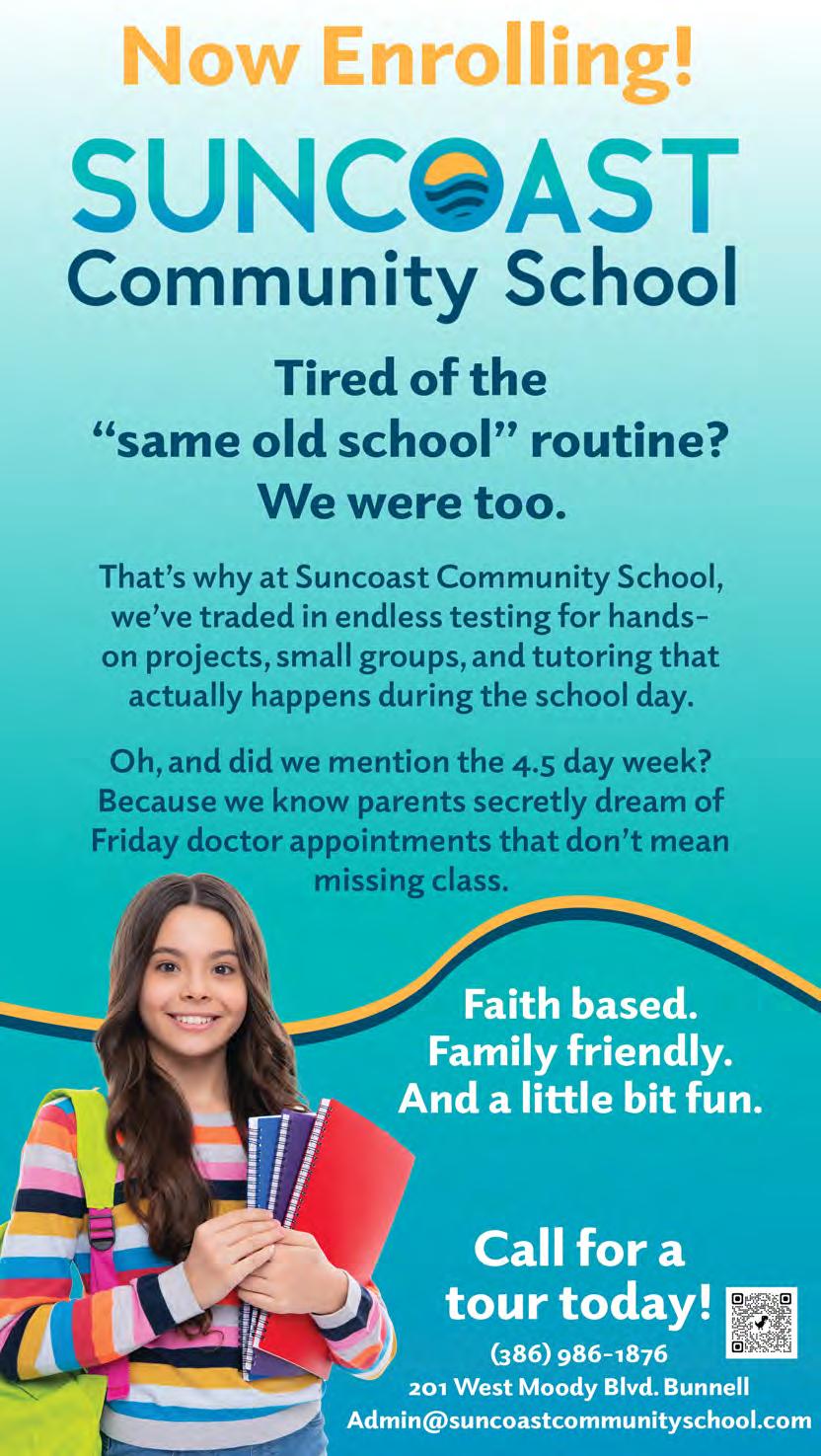 Now Enrolling!

SUNCOAST
Community School

Tired of the
"same old school" routine?
We were too.

That's why at Suncoast Community School, we've traded in endless testing for hands-on projects, small groups, and tutoring that actually happens during the school day.

Oh, and did we mention the 4.5 day week? Because we know parents secretly dream of Friday doctor appointments that don't mean missing class.

Faith based.
Family friendly.
And a little bit fun.

Call for a
tour today!

(386) 986-1876
201 West Moody Blvd. Bunnell
Admin@suncoastcommunityschool.com